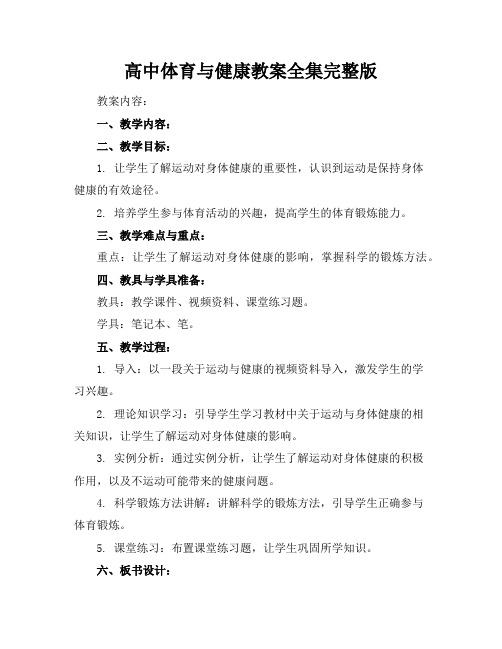 高中体育与健康教案全集完整版

教案内容：

一、教学内容：

二、教学目标：

1. 让学生了解运动对身体健康的重要性，认识到运动是保持身体健康的有效途径。

2. 培养学生参与体育活动的兴趣，提高学生的体育锻炼能力。

三、教学难点与重点：

重点：让学生了解运动对身体健康的影响，掌握科学的锻炼方法。

四、教具与学具准备：

教具：教学课件、视频资料、课堂练习题。

学具：笔记本、笔。

五、教学过程：

1. 导入：以一段关于运动与健康的视频资料导入，激发学生的学习兴趣。

2. 理论知识学习：引导学生学习教材中关于运动与身体健康的相关知识，让学生了解运动对身体健康的影响。

3. 实例分析：通过实例分析，让学生了解运动对身体健康的积极作用，以及不运动可能带来的健康问题。

4. 科学锻炼方法讲解：讲解科学的锻炼方法，引导学生正确参与体育锻炼。

5. 课堂练习：布置课堂练习题，让学生巩固所学知识。

六、板书设计：